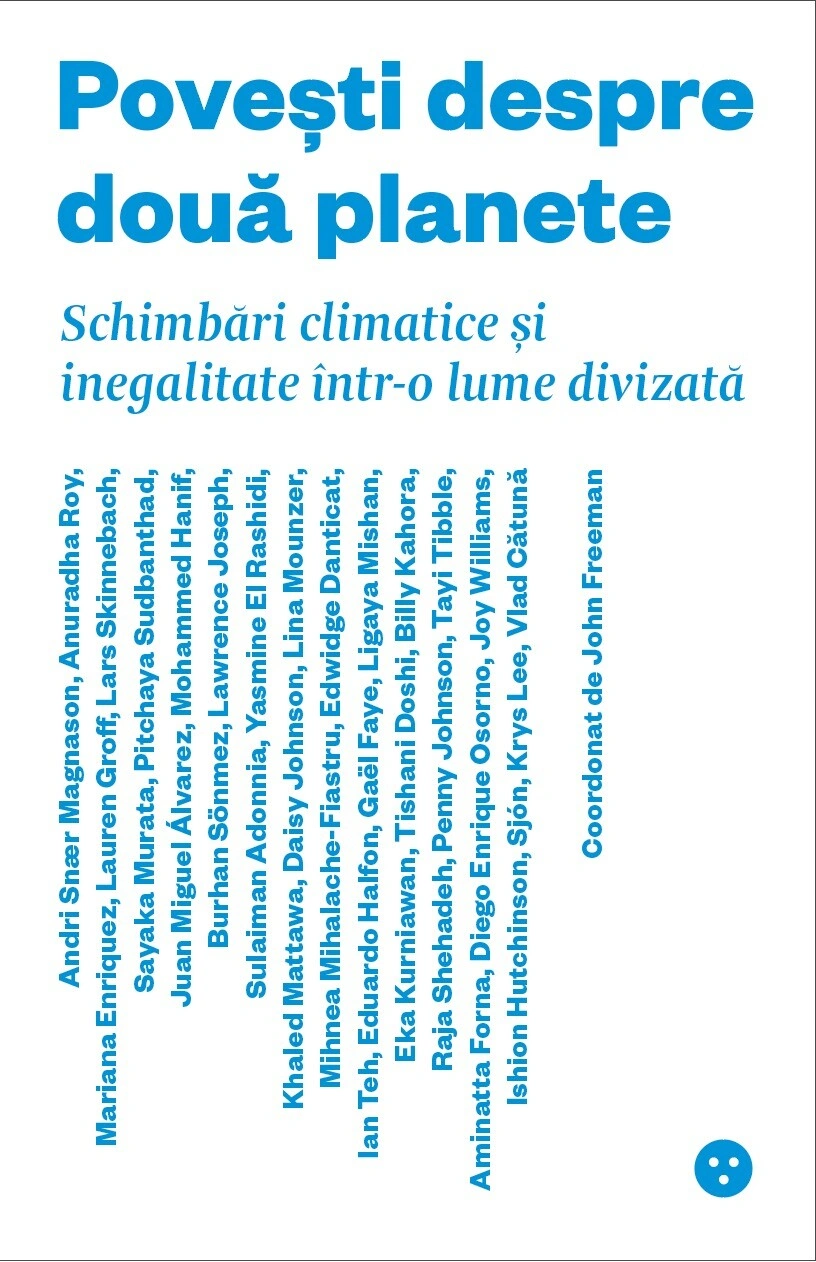 Povești despre două planete

Schimbări climatice și inegalitate într-o lume divizată

Andri Snær Magnason, Anuradha Roy,
Mariana Enriquez, Lauren Groff, Lars Skinnebach,
Sayaka Murata, Pitchaya Sudbanthad,
Juan Miguel Álvarez, Mohammed Hanif,
Burhan Sönmez, Lawrence Joseph,
Sulaiman Adonnia, Yasmine El Rashidi,
Khaled Mattawa, Daisy Johnson, Lina Mounzer,
Mihnea Mihalache-Fiastru, Edwidge Danticat,
Ian Teh, Eduardo Halfon, Gaël Faye, Ligaya Mishan,
Eka Kurniawan, Tishani Doshi, Billy Kahora,
Raja Shehadeh, Penny Johnson, Tayi Tibble,
Aminatta Forna, Diego Enrique Osorno, Joy Williams,
Ishion Hutchinson, Sjón, Krys Lee, Vlad Cătună

Coordonat de John Freeman